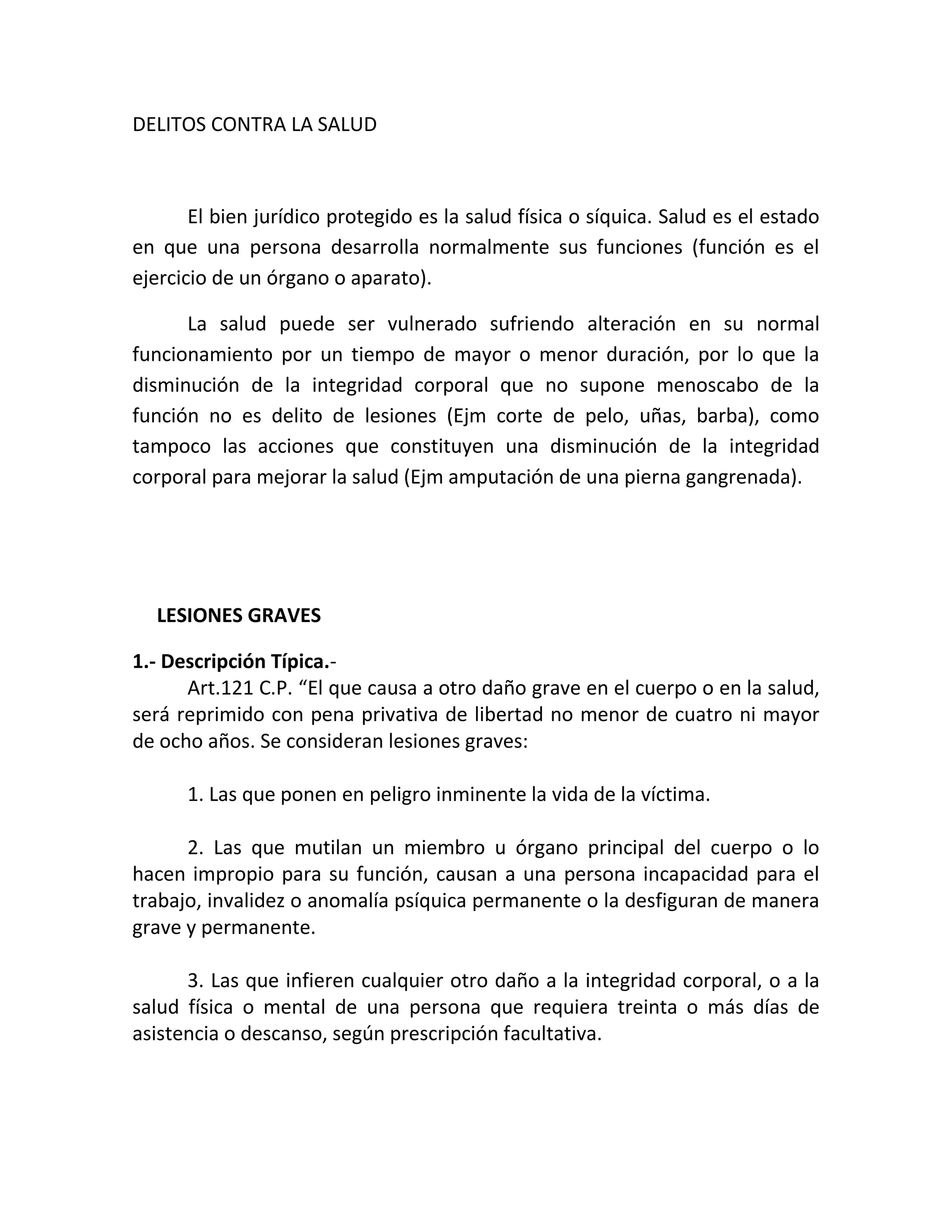 DELITOS CONTRA LA SALUD

El bien jurídico protegido es la salud física o síquica. Salud es el estado en que una persona desarrolla normalmente sus funciones (función es el ejercicio de un órgano o aparato).

La salud puede ser vulnerado sufriendo alteración en su normal funcionamiento por un tiempo de mayor o menor duración, por lo que la disminución de la integridad corporal que no supone menoscabo de la función no es delito de lesiones (Ejm corte de pelo, uñas, barba), como tampoco las acciones que constituyen una disminución de la integridad corporal para mejorar la salud (Ejm amputación de una pierna gangrenada).

LESIONES GRAVES

1.- Descripción Típica.-

Art.121 C.P. “El que causa a otro daño grave en el cuerpo o en la salud, será reprimido con pena privativa de libertad no menor de cuatro ni mayor de ocho años. Se consideran lesiones graves:

1. Las que ponen en peligro inminente la vida de la víctima.

2. Las que mutilan un miembro u órgano principal del cuerpo o lo hacen impropio para su función, causan a una persona incapacidad para el trabajo, invalidez o anomalía psíquica permanente o la desfiguran de manera grave y permanente.

3. Las que infieren cualquier otro daño a la integridad corporal, o a la salud física o mental de una persona que requiera treinta o más días de asistencia o descanso, según prescripción facultativa.